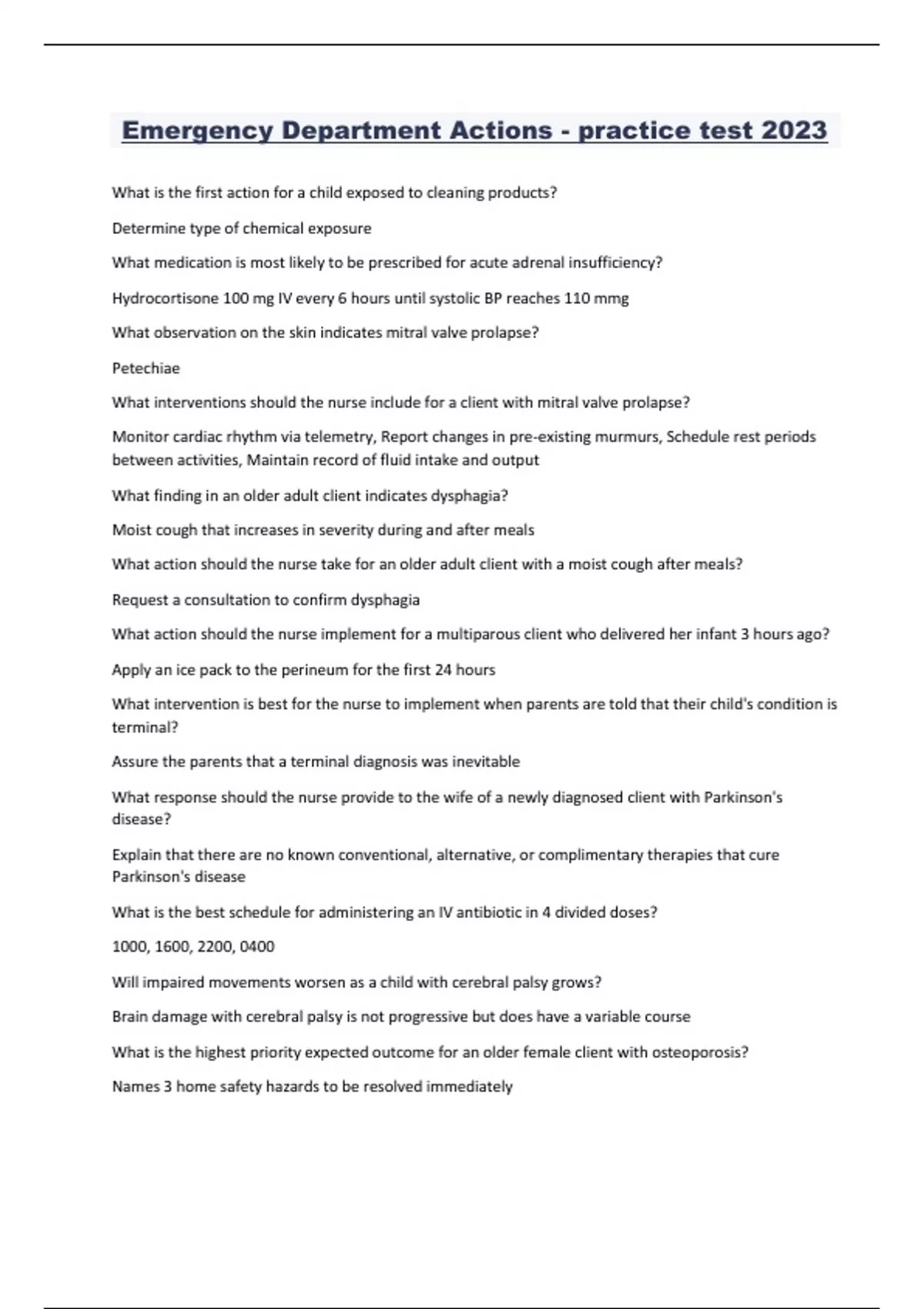 Emergency Department Actions - practice test 2023

What is the first action for a child exposed to cleaning products?

Determine type of chemical exposure

What medication is most likely to be prescribed for acute adrenal insufficiency?

Hydrocortisone 100 mg IV every 6 hours until systolic BP reaches 110 mmg

What observation on the skin indicates mitral valve prolapse?

Petechiae

What interventions should the nurse include for a client with mitral valve prolapse?

Monitor cardiac rhythm via telemetry, Report changes in pre-existing murmurs, Schedule rest periods between activities, Maintain record of fluid intake and output

What finding in an older adult client indicates dysphagia?

Moist cough that increases in severity during and after meals

What action should the nurse take for an older adult client with a moist cough after meals?

Request a consultation to confirm dysphagia

What action should the nurse implement for a multiparous client who delivered her infant 3 hours ago?

Apply an ice pack to the perineum for the first 24 hours

What intervention is best for the nurse to implement when parents are told that their child's condition is terminal?

Assure the parents that a terminal diagnosis was inevitable

What response should the nurse provide to the wife of a newly diagnosed client with Parkinson's disease?

Explain that there are no known conventional, alternative, or complimentary therapies that cure Parkinson's disease

What is the best schedule for administering an IV antibiotic in 4 divided doses?

1000, 1600, 2200, 0400

Will impaired movements worsen as a child with cerebral palsy grows?

Brain damage with cerebral palsy is not progressive but does have a variable course

What is the highest priority expected outcome for an older female client with osteoporosis?

Names 3 home safety hazards to be resolved immediately